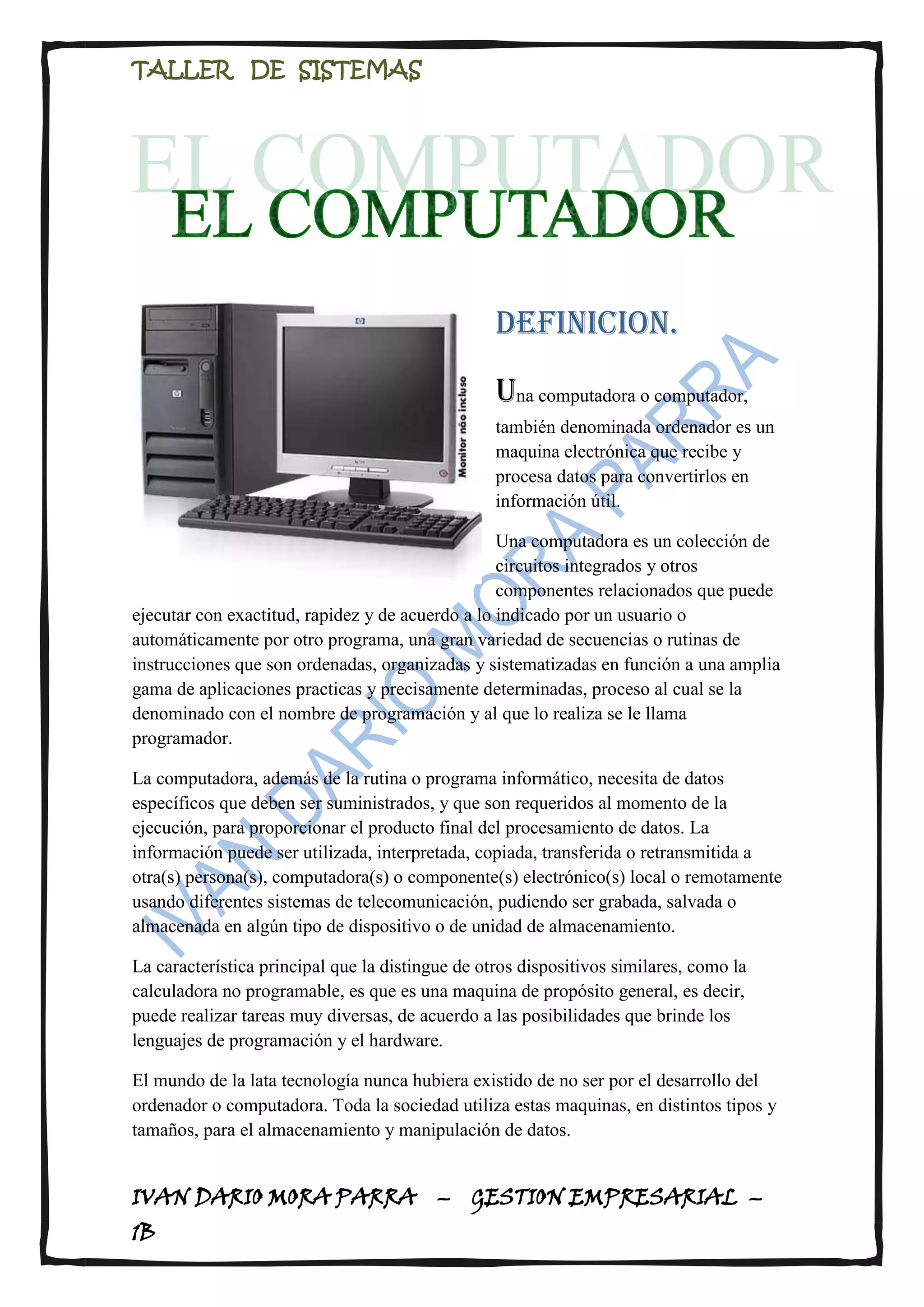 TALLER DE SISTEMAS

EL COMPUTADOR

EL COMPUTADOR

Monitor não incluso

DEFINICION.

Una computadora o computador, también denominada ordenador es un maquina electrónica que recibe y procesa datos para convertirlos en información útil.

Una computadora es un colección de circuitos integrados y otros componentes relacionados que puede ejecutar con exactitud, rapidez y de acuerdo a lo indicado por un usuario o automáticamente por otro programa, una gran variedad de secuencias o rutinas de instrucciones que son ordenadas, organizadas y sistematizadas en función a una amplia gama de aplicaciones practicas y precisamente determinadas, proceso al cual se la denominado con el nombre de programación y al que lo realiza se le llama programador.

La computadora, además de la rutina o programa informático, necesita de datos específicos que deben ser suministrados, y que son requeridos al momento de la ejecución, para proporcionar el producto final del procesamiento de datos. La información puede ser utilizada, interpretada, copiada, transferida o retransmitida a otra(s) persona(s), computadora(s) o componente(s) electrónico(s) local o remotamente usando diferentes sistemas de telecomunicación, pudiendo ser grabada, salvada o almacenada en algún tipo de dispositivo o de unidad de almacenamiento.

La característica principal que la distingue de otros dispositivos similares, como la calculadora no programable, es que es una maquina de propósito general, es decir, puede realizar tareas muy diversas, de acuerdo a las posibilidades que brinde los lenguajes de programación y el hardware.

El mundo de la lata tecnología nunca hubiera existido de no ser por el desarrollo del ordenador o computadora. Toda la sociedad utiliza estas maquinas, en distintos tipos y tamaños, para el almacenamiento y manipulación de datos.

IVAN DARIO MORA PARRA

IVAN DARIO MORA PARRA – GESTION EMPRESARIAL – 1B